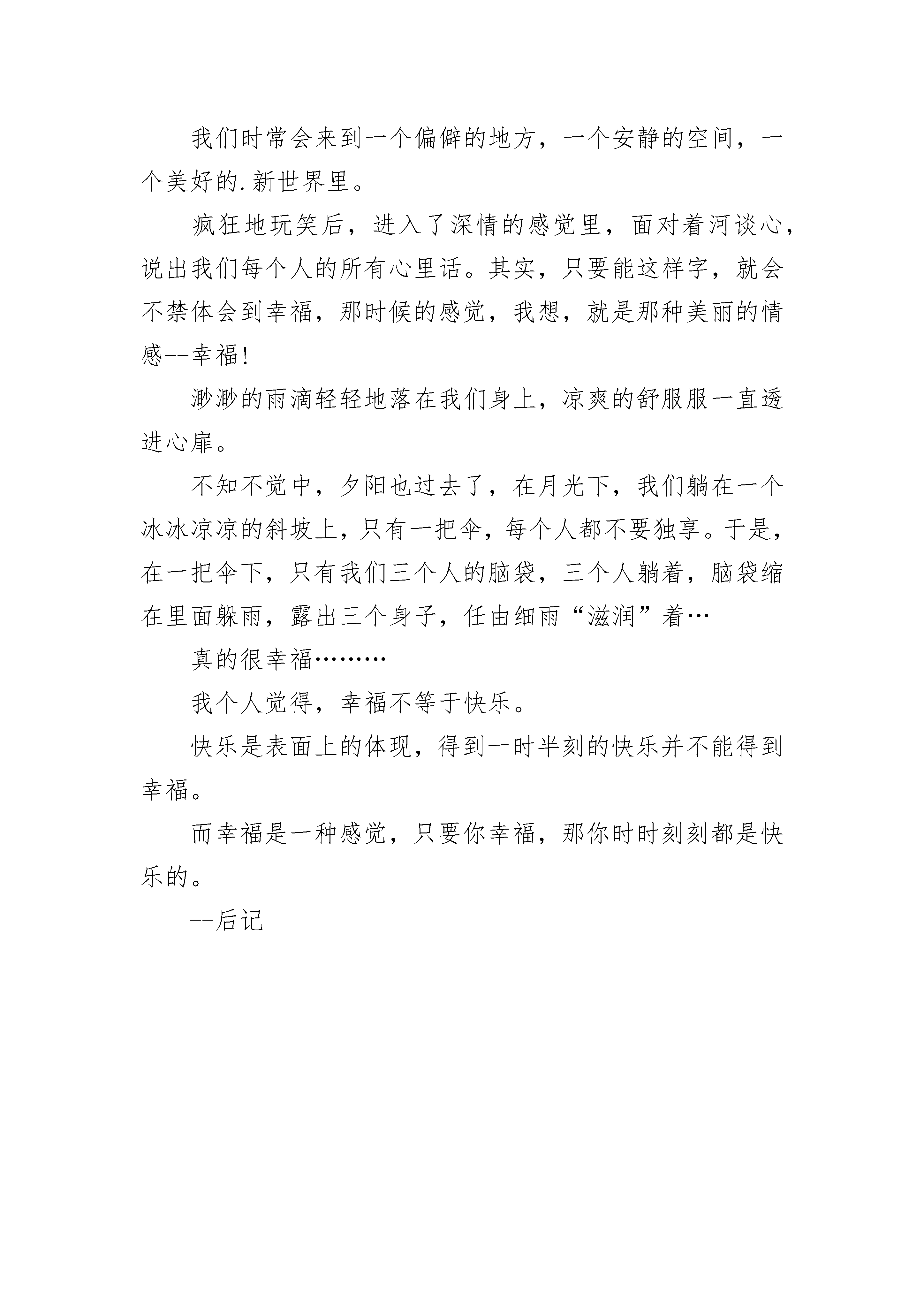 我们时常会来到一个偏僻的地方，一个安静的空间，一个美好的.新世界里。

疯狂地玩笑后，进入了深情的感觉里，面对着河谈心，说出我们每个人的所有心里话。其实，只要能这样字，就会不禁体会到幸福，那时候的感觉，我想，就是那种美丽的情感--幸福!

渺渺的雨滴轻轻地落在我们身上，凉爽的舒服服一直透进心扉。

不知不觉中，夕阳也过去了，在月光下，我们躺在一个冰冰凉凉的斜坡上，只有一把伞，每个人都不要独享。于是，在一把伞下，只有我们三个人的脑袋，三个人躺着，脑袋缩在里面躲雨，露出三个身子，任由细雨“滋润”着…

真的很幸福………

我个人觉得，幸福不等于快乐。

快乐是表面上的体现，得到一时半刻的快乐并不能得到幸福。

而幸福是一种感觉，只要你幸福，那你时时刻刻都是快乐的。

--后记